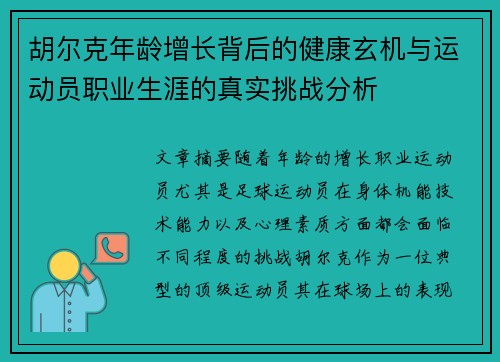 胡尔克年龄增长背后的健康玄机与运动员职业生涯的真实挑战分析

文章摘要随着年龄的增长职业运动员尤其是足球运动员在身体机能技术能力以及心理素质方面都会面临不同程度的挑战胡尔克作为一位典型的顶级运动员其在球场上的表现